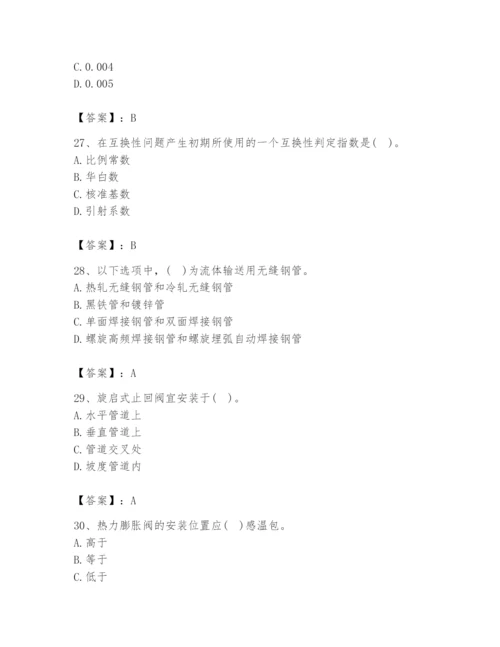 C. 0. 004
D. 0. 005

【答案】：B

27、在互换性问题产生初期所使用的一个互换性判定指数是(    )。
A. 比例常数
B. 华白数
C. 核准基数
D. 引射系数

【答案】：B

28、以下选项中，(    )为流体输送用无缝钢管。
A. 热轧无缝钢管和冷轧无缝钢管
B. 黑铁管和镀锌管
C. 单面焊接钢管和双面焊接钢管
D. 螺旋高频焊接钢管和螺旋埋弧自动焊接钢管

【答案】：A

29、旋启式止回阀宜安装于(    )。
A. 水平管道上
B. 垂直管道上
C. 管道交叉处
D. 坡度管道内

【答案】：A

30、热力膨胀阀的安装位置应(    )感温包。
A. 高于
B. 等于
C. 低于